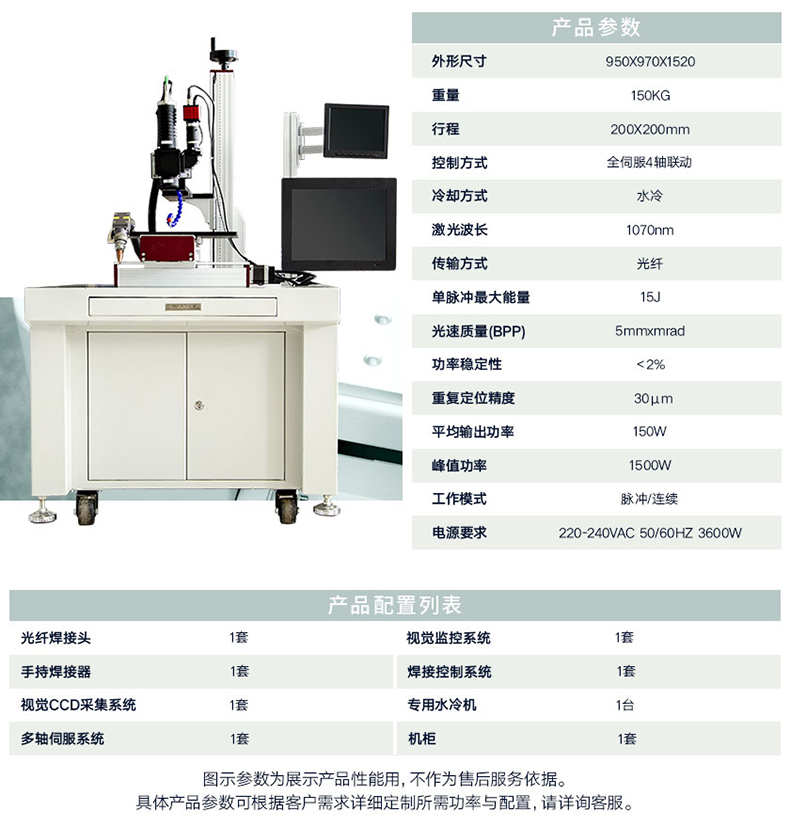 产品参数

| 外形尺寸 | 950X970X1520 |
|---|---|
| 重量 | 150KG |
| 行程 | 200X200mm |
| 控制方式 | 全伺服4轴联动 |
| 冷却方式 | 水冷 |
| 激光波长 | 1070nm |
| 传输方式 | 光纤 |
| 单脉冲最大能量 | 15J |
| 光速质量(BPP) | 5mmxmrad |
| 功率稳定性 | <2% |
| 重复定位精度 | 30μm |
| 平均输出功率 | 150W |
| 峰值功率 | 1500W |
| 工作模式 | 脉冲/连续 |
| 电源要求 | 220-240VAC 50/60HZ 3600W |

产品配置列表

| 光纤焊接头 | 1套 | 视觉监控系统 | 1套 |
|---|---|---|---|
| 手持焊接器 | 1套 | 焊接控制系统 | 1套 |
| 视觉CCD采集系统 | 1套 | 专用水冷机 | 1台 |
| 多轴伺服系统 | 1套 | 机柜 | 1套 |

图示参数为展示产品性能用，不作为售后服务依据。
具体产品参数可根据客户需求详细定制所需功率与配置，请详询客服。